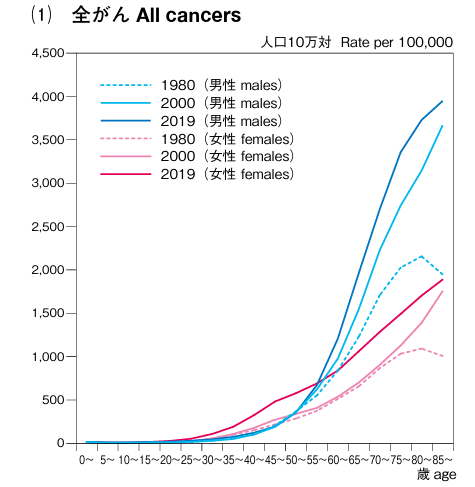 (1) 全がん All cancers

人口10万対 Rate per 100,000

4,500
4,000
3,500
3,000
2,500
2,000
1,500
1,000
500
0

1980（男性 males）
2000（男性 males）
2019（男性 males）
1980（女性 females）
2000（女性 females）
2019（女性 females）

0~ 5~ 10~ 15~ 20~ 25~ 30~ 35~ 40~ 45~ 50~ 55~ 60~ 65~ 70~ 75~ 80~ 85~

歳 age